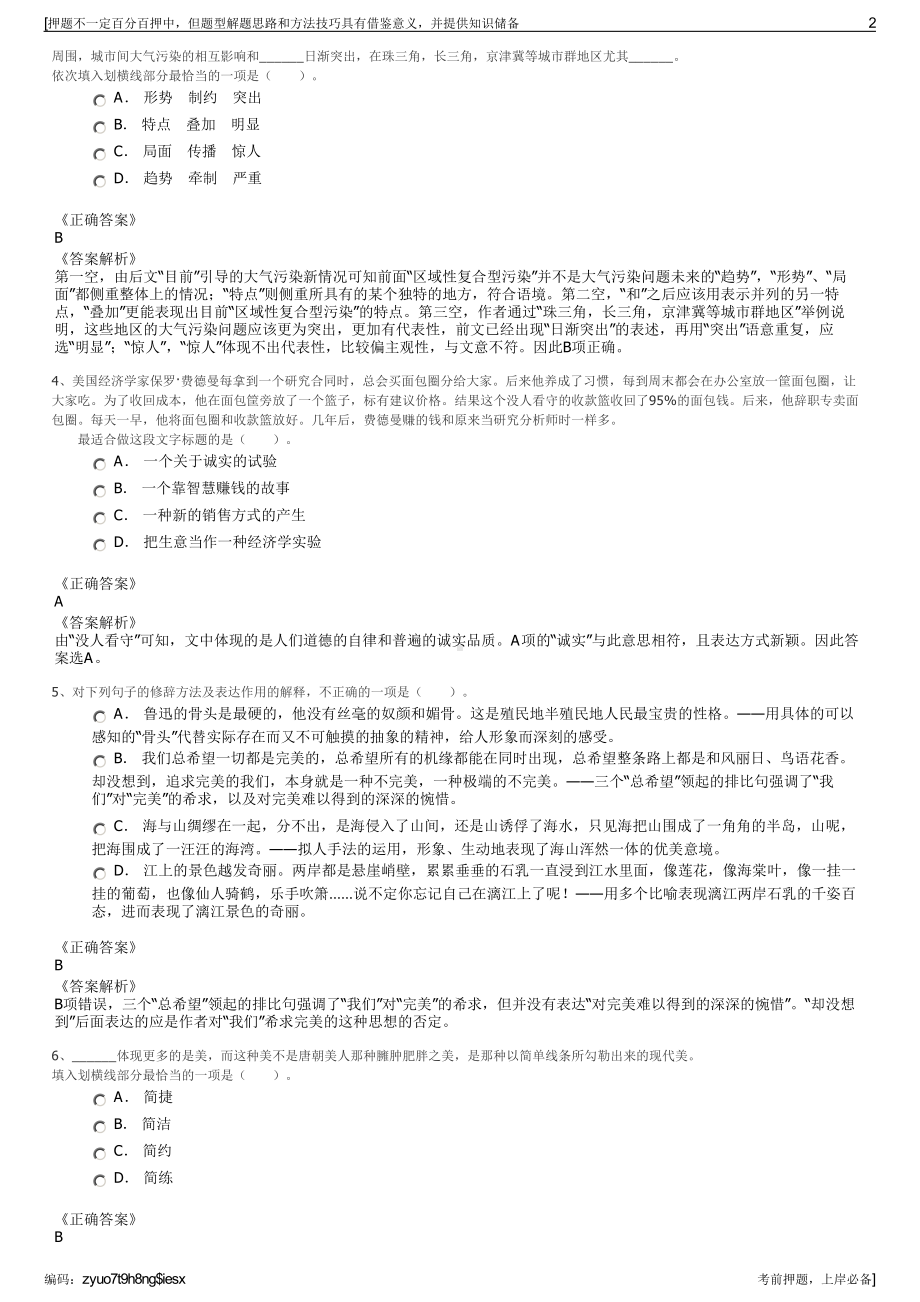 [押题不一定百分百押中，但题型解题思路和方法技巧具有借鉴意义，并提供知识储备 2

周围，城市间大气污染的相互影响和______日渐突出，在珠三角，长三角，京津冀等城市群地区尤其______。
依次填入划横线部分最恰当的一项是（ ）。

A． 形势 制约 突出
B． 特点 叠加 明显
C． 局面 传播 惊人
D． 趋势 牵制 严重

《正确答案》
B
《答案解析》
第一空，由后文“目前”引导的大气污染新情况可知前面“区域性复合型污染”并不是大气污染问题未来的“趋势”，“形势”、“局面”都侧重整体上的情况；“特点”则侧重所具有的某个独特的地方，符合语境。第二空，“和”之后应该用表示并列的另一特点，“叠加”更能表现出目前“区域性复合型污染”的特点。第三空，作者通过“珠三角，长三角，京津冀等城市群地区”举例说明，这些地区的大气污染问题应该更为突出，更加有代表性，前文已经出现“日渐突出”的表述，再用“突出”语意重复，应选“明显”；“惊人”，“惊人”体现不出代表性，比较偏主观性，与文意不符。因此B项正确。

4、美国经济学家保罗·费德曼每拿到一个研究合同时，总会买面包圈分给大家。后来他养成了习惯，每到周末都会在办公室放一筐面包圈，让大家吃。为了收回成本，他在面包筐旁放了一个篮子，标有建议价格。结果这个没人看守的收款篮收回了95%的面包钱。后来，他辞职专卖面包圈。每天一早，他将面包圈和收款篮放好。几年后，费德曼赚的钱和原来当研究分析师时一样多。
最适合做这段文字标题的是（ ）。

A． 一个关于诚实的试验
B． 一个靠智慧赚钱的故事
C． 一种新的销售方式的产生
D． 把生意当作一种经济学实验

《正确答案》
A
《答案解析》
由“没人看守”可知，文中体现的是人们道德的自律和普遍的诚实品质。A项的“诚实”与此意思相符，且表达方式新颖。因此答案选A。

5、对下列句子的修辞方法及表达作用的解释，不正确的一项是（ ）。

A． 鲁迅的骨头是最硬的，他没有丝毫的奴颜和媚骨。这是殖民地半殖民地人民最宝贵的性格。——用具体的可以感知的“骨头”代替实际存在而又不可触摸的抽象的精神，给人形象而深刻的感受。
B． 我们总希望一切都是完美的，总希望所有的机缘都能在同时出现，总希望整条路上都是和风丽日、鸟语花香。却没想到，追求完美的我们，本身就是一种不完美，一种极端的不完美。——三个“总希望”领起的排比句强调了“我们”对“完美”的希求，以及对完美难以得到的深深的惋惜。
C． 海与山绸缪在一起，分不出，是海侵入了山间，还是山诱俘了海水，只见海把山围成了一角角的半岛，山呢，把海围成了一汪汪的海湾。——拟人手法的运用，形象、生动地表现了海山浑然一体的优美意境。
D． 江上的景色越发奇丽。两岸都是悬崖峭壁，累累垂垂的石乳一直浸到江水里面，像莲花，像海棠叶，像一挂一挂的葡萄，也像仙人骑鹤，乐手吹箫......说不定你忘记自己在漓江上了呢！——用多个比喻表现漓江两岸石乳的千姿百态，进而表现了漓江景色的奇丽。

《正确答案》
B
《答案解析》
B项错误，三个“总希望”领起的排比句强调了“我们”对“完美”的希求，但并没有表达“对完美难以得到的深深的惋惜”。“却没想到”后面表达的应是作者对“我们”希求完美的这种思想的否定。

6、______体现更多的是美，而这种美不是唐朝美人那种臃肿肥胖之美，是那种以简单线条所勾勒出来的现代美。
填入划横线部分最恰当的一项是（ ）。

A． 简捷
B． 简洁
C． 简约
D． 简练

《正确答案》
B

编码：zyuo7t9h8ng$iesx 考前押题，上岸必备]